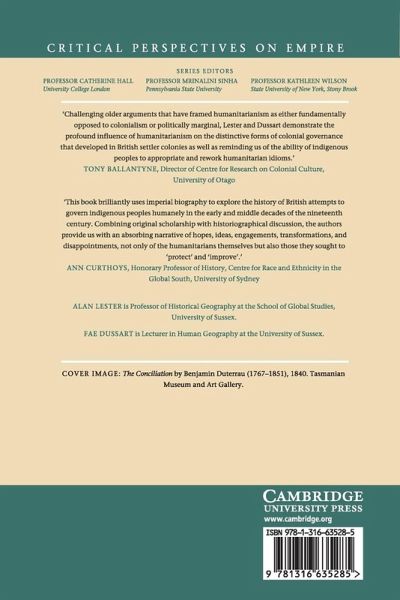 CRITICAL PERSPECTIVES ON EMPIRE

SERIES EDITORS

PROFESSOR CATHERINE HALL
University College London

PROFESSOR MRINALINI SINHA
Pennsylvania State University

PROFESSOR KATHLEEN WILSON
State University of New York, Stony Brook

'Challenging older arguments that have framed humanitarianism as either fundamentally opposed to colonialism or politically marginal, Lester and Dussart demonstrate the profound influence of humanitarianism on the distinctive forms of colonial governance that developed in British settler colonies as well as reminding us of the ability of indigenous peoples to appropriate and rework humanitarian idioms.'

TONY BALLANTYNE, Director of Centre for Research on Colonial Culture, University of Otago

'This book brilliantly uses imperial biography to explore the history of British attempts to govern indigenous peoples humanely in the early and middle decades of the nineteenth century. Combining original scholarship with historiographical discussion, the authors provide us with an absorbing narrative of hopes, ideas, engagements, transformations, and disappointments, not only of the humanitarians themselves but also those they sought to 'protect' and 'improve'.'

ANN CURTHOYS, Honorary Professor of History, Centre for Race and Ethnicity in the Global South, University of Sydney

ALAN LESTER is Professor of Historical Geography at the School of Global Studies, University of Sussex.

FAE DUSSART is Lecturer in Human Geography at the University of Sussex.

COVER IMAGE: The Conciliation by Benjamin Duterrau (1767–1851), 1840. Tasmanian Museum and Art Gallery.

CAMBRIDGE
UNIVERSITY PRESS
www.cambridge.org

ISBN 978-1-316-63528-5

9 781316 635285 >